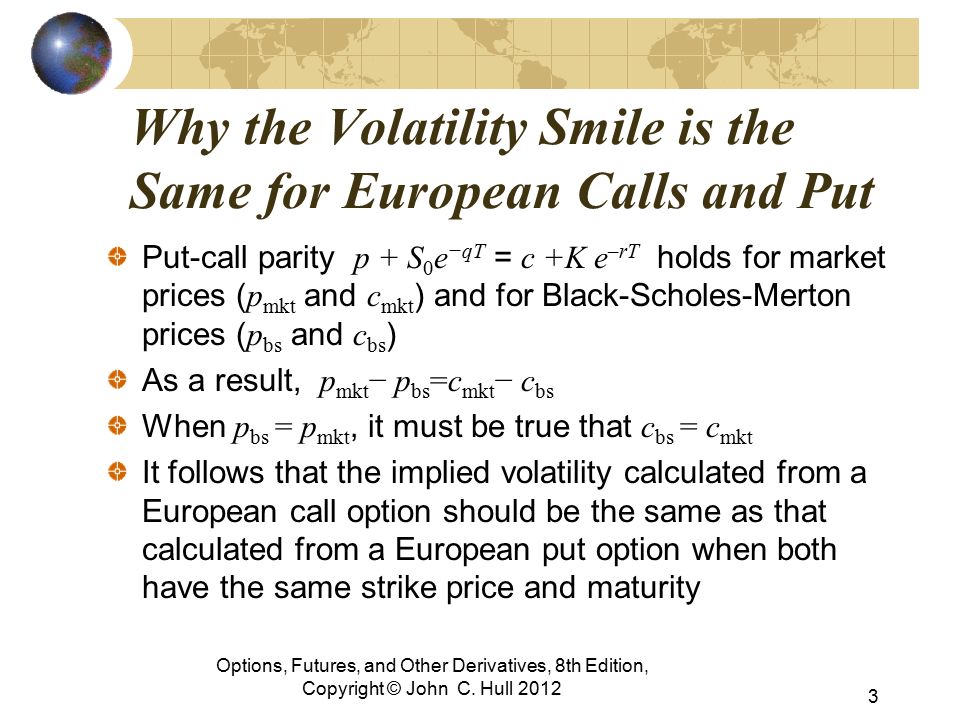 Why the Volatility Smile is the Same for European Calls and Put

Put-call parity $p + S_0e^{-qT} = c + K e^{-rT}$ holds for market prices ($p_{mkt}$ and $c_{mkt}$) and for Black-Scholes-Merton prices ($p_{bs}$ and $c_{bs}$)

As a result, $p_{mkt} - p_{bs} = c_{mkt} - c_{bs}$

When $p_{bs} = p_{mkt}$, it must be true that $c_{bs} = c_{mkt}$

It follows that the implied volatility calculated from a European call option should be the same as that calculated from a European put option when both have the same strike price and maturity

Options, Futures, and Other Derivatives, 8th Edition, Copyright © John C. Hull 2012

3